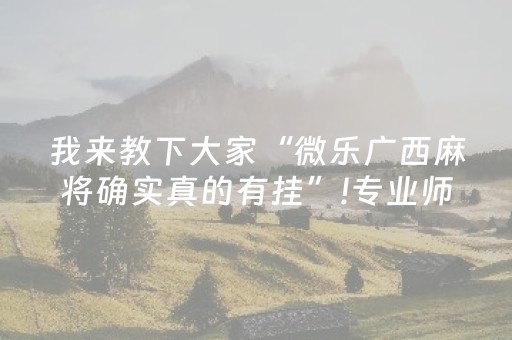 我来教下大家“微乐广西麻将确实真的有挂”!专业师